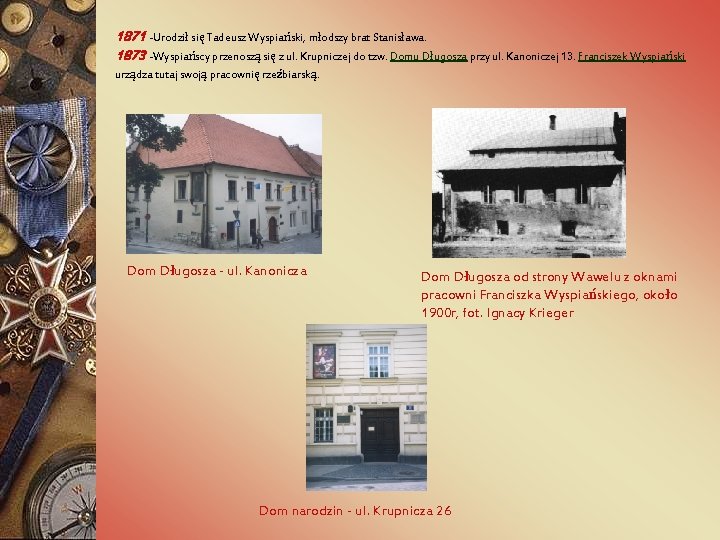 1871 -Urodził się Tadeusz Wyspiański, młodszy brat Stanisława.
1873 -Wyspiańscy przenoszą się z ul. Krupniczej do tzw. Domu Długosza przy ul. Kanoniczej 13. Franciszek Wyspiański urządza tutaj swoją pracownię rzeźbiarską.

Dom Długosza - ul. Kanonicza

Dom Długosza od strony Wawelu z oknami pracowni Franciszka Wyspiańskiego, około 1900r, fot. Ignacy Krieger

Dom narodzin - ul. Krupnicza 26